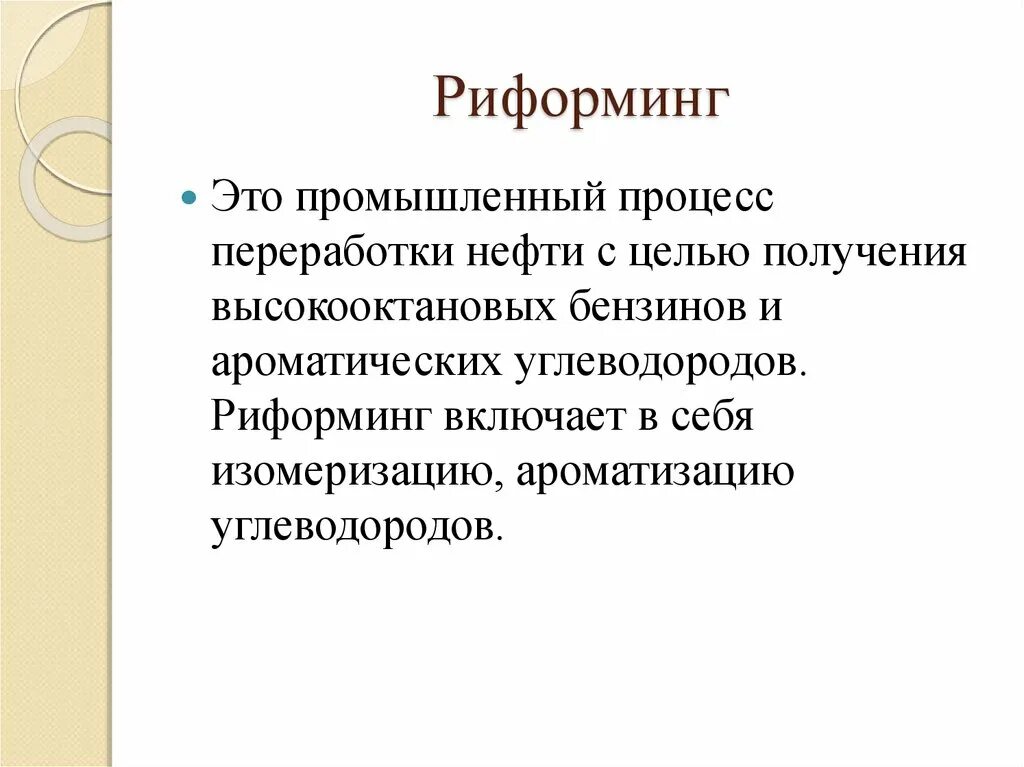 Риформинг

Это промышленный процесс переработки нефти с целью получения высокооктановых бензинов и ароматических углеводородов. Риформинг включает в себя изомеризацию, ароматизацию углеводородов.